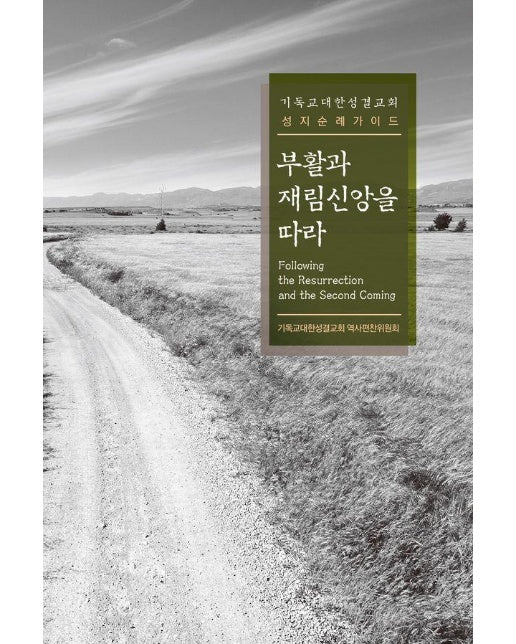 기독교대한성결교회
성지순례가이드

부활과
재림신앙을
따라

Following
the Resurrection
and the Second Coming

기독교대한성결교회 역사편찬위원회